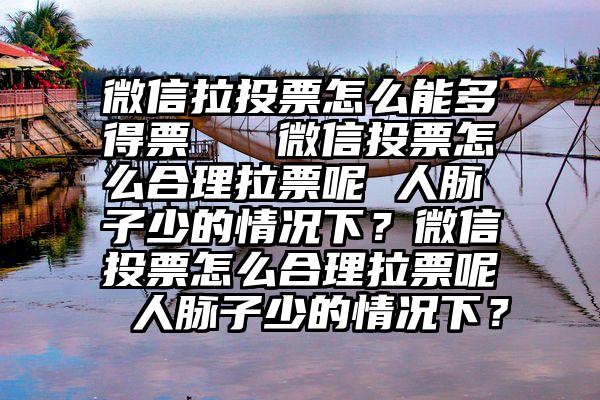 微信拉投票怎么能多得票　　微信投票怎么合理拉票呢 人脉子少的情况下？微信投票怎么合理拉票呢 人脉子少的情况下？